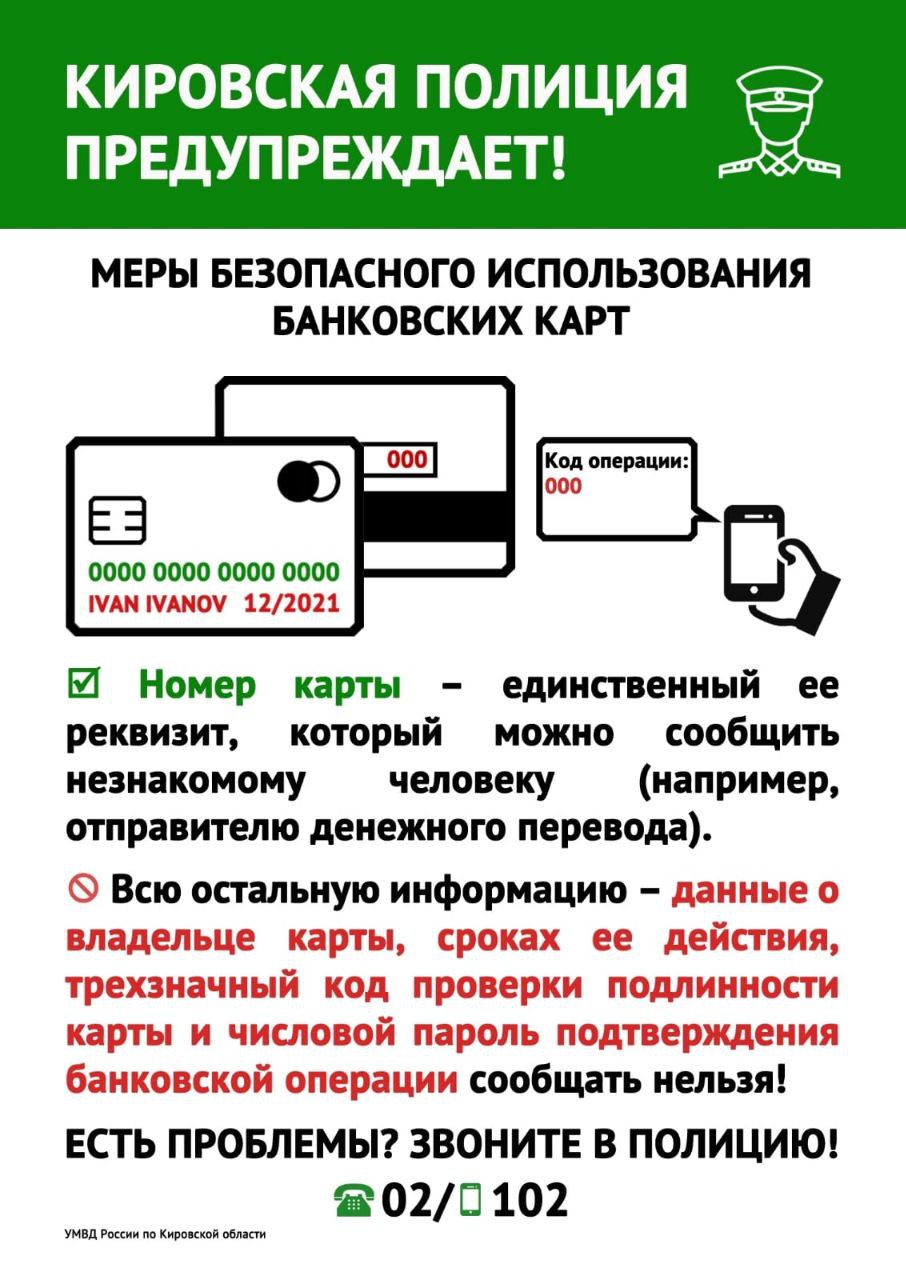 КИРОВСКАЯ ПОЛИЦИЯ ПРЕДУПРЕЖДАЕТ!

МЕРЫ БЕЗОПАСНОГО ИСПОЛЬЗОВАНИЯ БАНКОВСКИХ КАРТ

000

0000 0000 0000 0000
IVAN IVANOV 12/2021

Код операции:
000

☑ Номер карты – единственный ее реквизит, который можно сообщить незнакомому человеку (например, отправителю денежного перевода).

Всю остальную информацию – данные о владельце карты, сроках ее действия, трехзначный код проверки подлинности карты и числовой пароль подтверждения банковской операции сообщать нельзя!

ЕСТЬ ПРОБЛЕМЫ? ЗВОНИТЕ В ПОЛИЦИЮ!
02/ 102

УМВД России по Кировской области